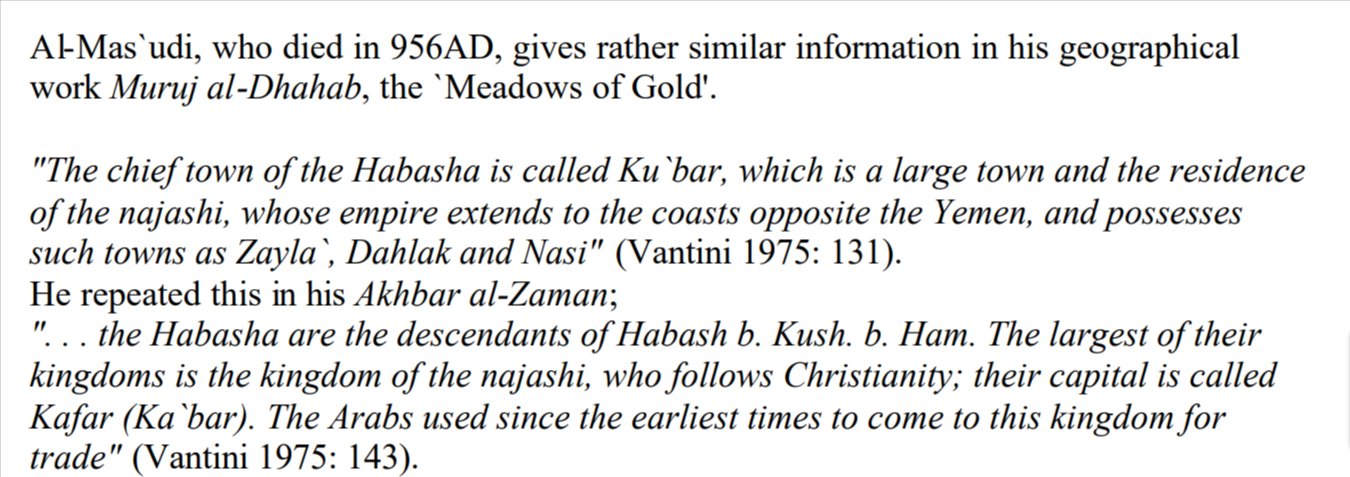 Al-Mas`udi, who died in 956AD, gives rather similar information in his geographical work Muruj al-Dhahab, the `Meadows of Gold'.

"The chief town of the Habasha is called Ku`bar, which is a large town and the residence of the najashi, whose empire extends to the coasts opposite the Yemen, and possesses such towns as Zayla`, Dahlak and Nasi" (Vantini 1975: 131).
He repeated this in his Akhbar al-Zaman;
". . . the Habasha are the descendants of Habash b. Kush. b. Ham. The largest of their kingdoms is the kingdom of the najashi, who follows Christianity; their capital is called Kafar (Ka`bar). The Arabs used since the earliest times to come to this kingdom for trade" (Vantini 1975: 143).